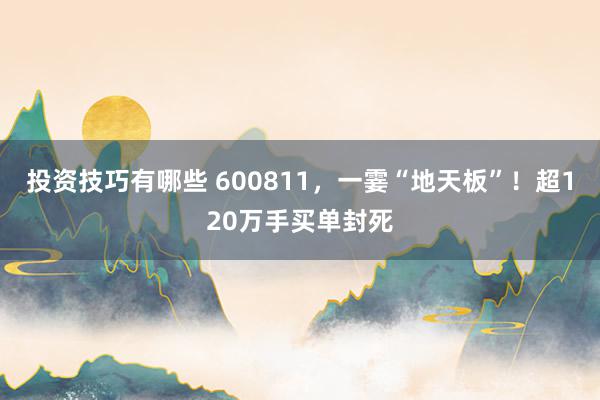 投资技巧有哪些 600811，一霎“地天板”！超120万手买单封死